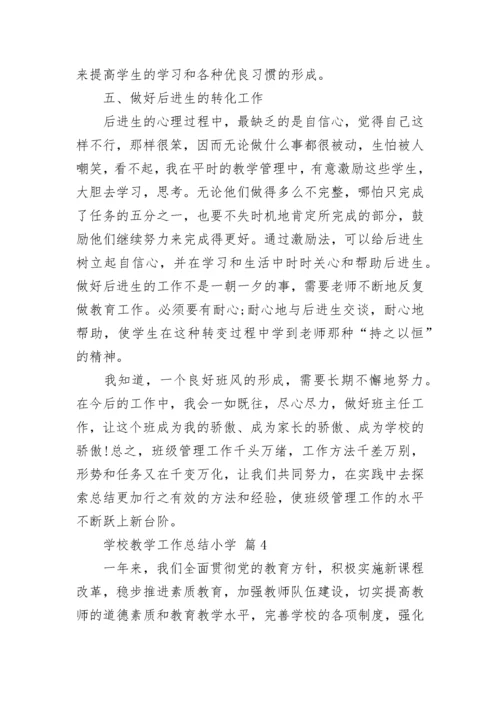 来提高学生的学习和各种优良习惯的形成。

五、做好后进生的转化工作

后进生的心理过程中，最缺乏的是自信心，觉得自己这样不行，那样很笨，因而无论做什么事都很被动，生怕被人嘲笑，看不起，我在平时的教学管理中，有意激励这些学生，大胆去学习，思考。无论他们做得多么不完整，哪怕只完成了任务的五分之一，也要不失时机地肯定所完成的部分，鼓励他们继续努力来完成得更好。通过激励法，可以给后进生树立起自信心，并在学习和生活中时时关心和帮助后进生。做好后进生的工作不是一朝一夕的事，需要老师不断地反复做教育工作。必须要有耐心;耐心地与后进生交谈，耐心地帮助，使学生在这种转变过程中学到老师那种“持之以恒”的精神。

我知道，一个良好班风的形成，需要长期不懈地努力。在今后的工作中，我会一如既往，尽心尽力，做好班主任工作，让这个班成为我的骄傲、成为家长的骄傲、成为学校的骄傲!总之，班级管理工作千头万绪，工作方法千差万别，形势和任务又在千变万化，让我们共同努力，在实践中去探索总结更加行之有效的方法和经验，使班级管理工作的水平不断跃上新台阶。

学校教学工作总结小学 篇4

一年来，我们全面贯彻党的教育方针，积极实施新课程改革，稳步推进素质教育，加强教师队伍建设，切实提高教师的道德素质和教育教学水平，完善学校的各项制度，强化